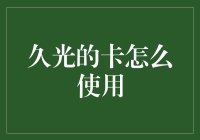 久光的卡怎么使用